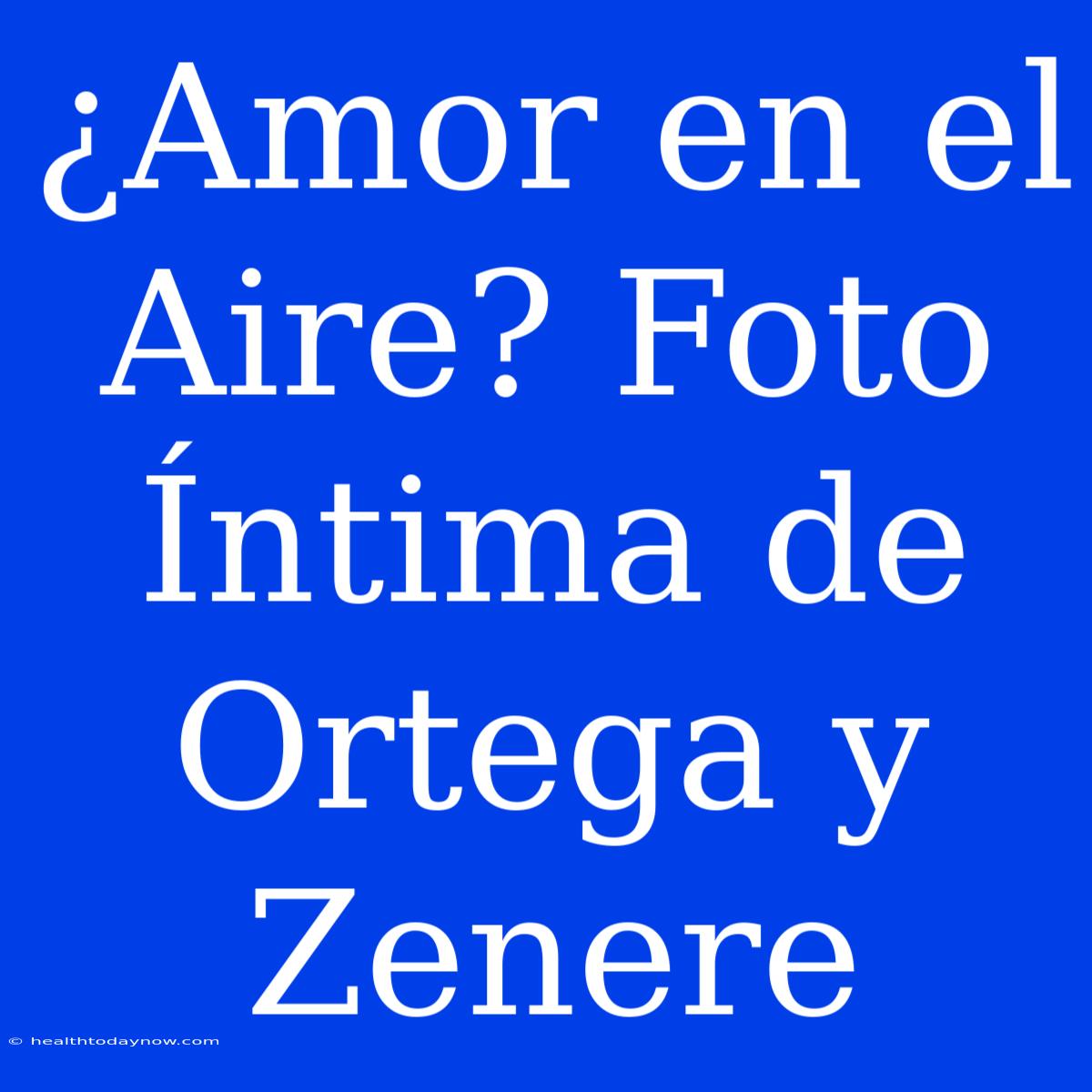 ¿Amor en el Aire? Foto Íntima de Ortega y Zenere

© healthtodaynow.com